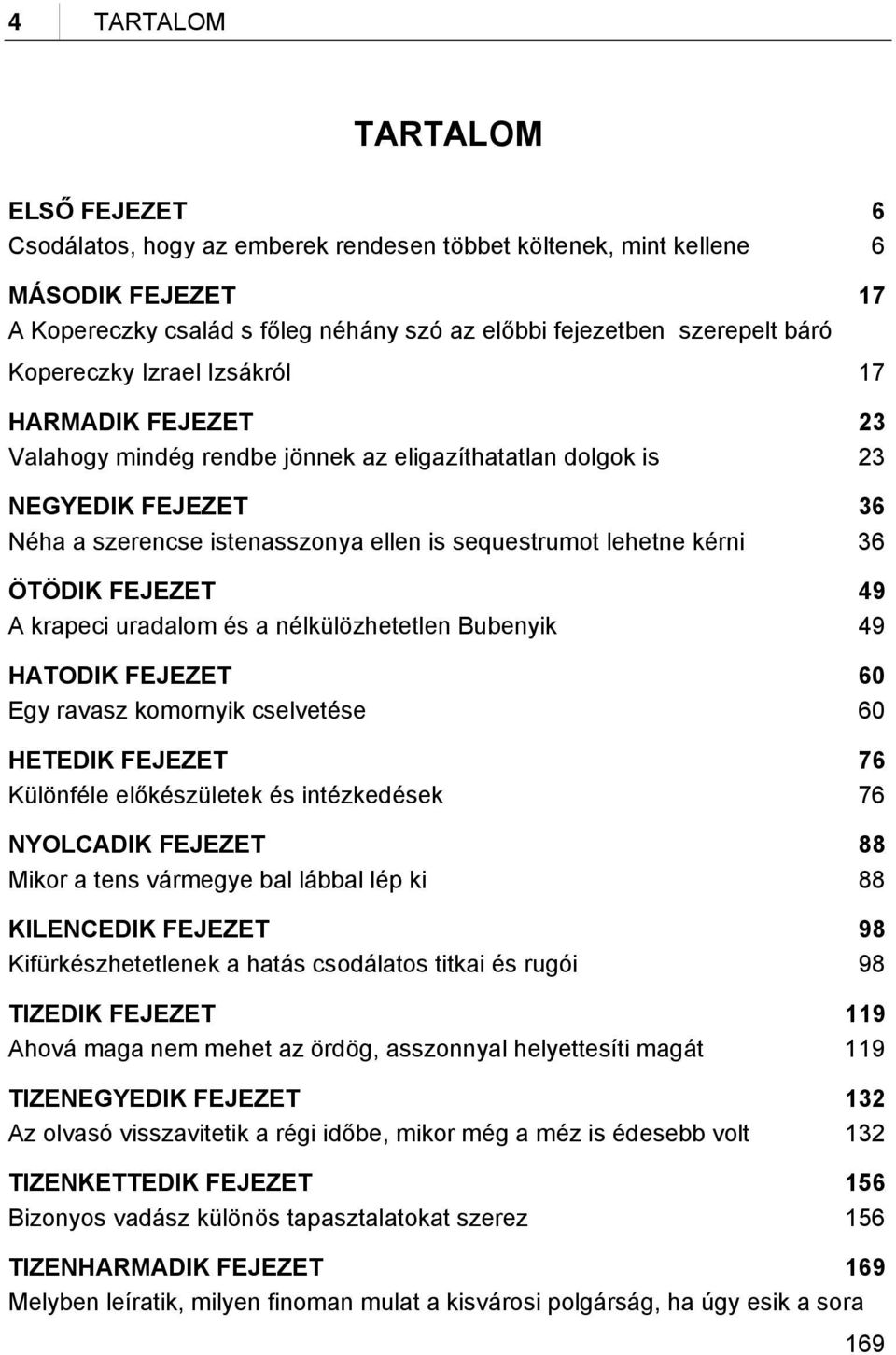 4 TARTALOM

TARTALOM

ELSŐ FEJEZET 6
Csodálatos, hogy az emberek rendesen többet költenek, mint kellene 6

MÁSODIK FEJEZET 17
A Kopereczky család s főleg néhány szó az előbbi fejezetben szerepelt báró Kopereczky Izrael Izsákról 17

HARMADIK FEJEZET 23
Valahogy mindég rendbe jönnek az eligazíthatatlan dolgok is 23

NEGYEDIK FEJEZET 36
Néha a szerencse istenasszonya ellen is sequestrumot lehetne kérni 36

ÖTÖDIK FEJEZET 49
A krapeci uradalom és a nélkülözhetetlen Bubenyik 49

HATODIK FEJEZET 60
Egy ravasz komornyik cselvetése 60

HETEDIK FEJEZET 76
Különféle előkészületek és intézkedések 76

NYOLCADIK FEJEZET 88
Mikor a tens vármegye bal lábbal lép ki 88

KILENCEDIK FEJEZET 98
Kifürkészhetetlenek a hatás csodálatos titkai és rugói 98

TIZEDIK FEJEZET 119
Ahová maga nem mehet az ördög, asszonnyal helyettesíti magát 119

TIZENEGYEDIK FEJEZET 132
Az olvasó visszavitetik a régi időbe, mikor még a méz is édesebb volt 132

TIZENKETTEDIK FEJEZET 156
Bizonyos vadász különös tapasztalatokat szerez 156

TIZENHARMADIK FEJEZET 169
Melyben leíratik, milyen finoman mulat a kisvárosi polgárság, ha úgy esik a sora 169